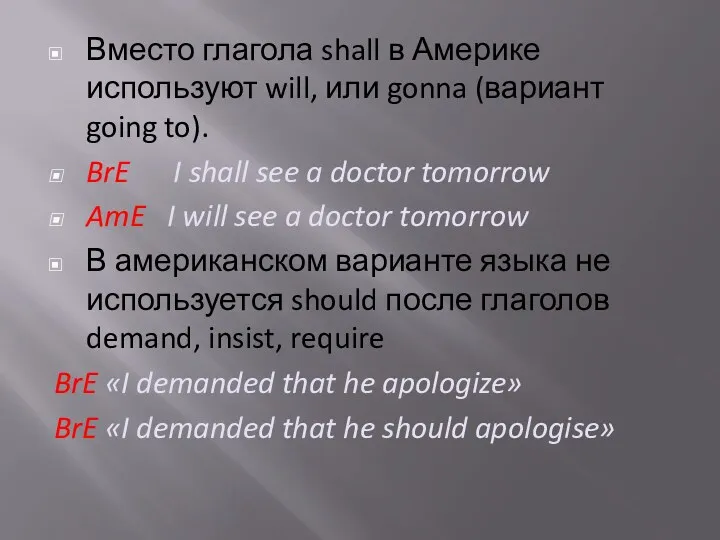 Вместо глагола shall в Америке используют will, или gonna (вариант going to).

BrE I shall see a doctor tomorrow

AmE I will see a doctor tomorrow

В американском варианте языка не используется should после глаголов demand, insist, require

BrE «I demanded that he apologize»

BrE «I demanded that he should apologise»